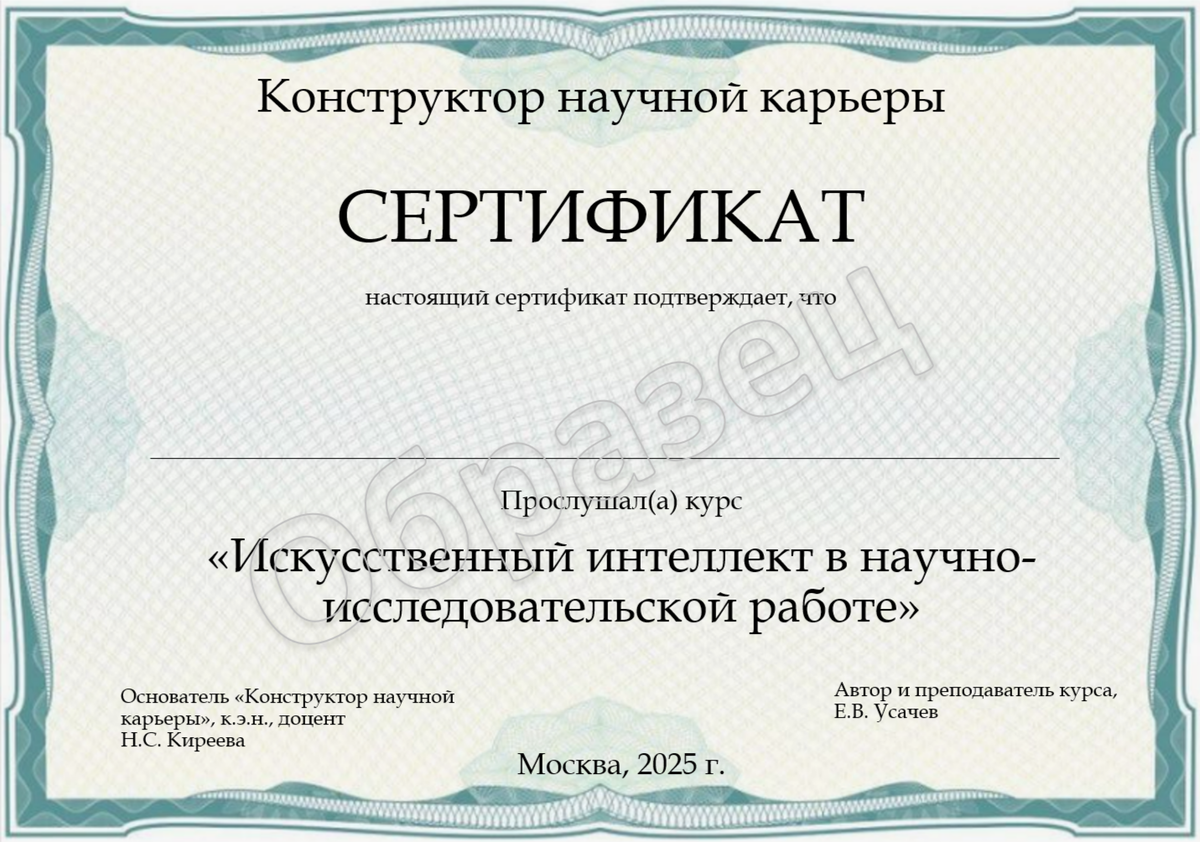 Конструктор научной карьеры

СЕРТИФИКАТ

настоящий сертификат подтверждает, что

____

Прослушал(а) курс

«Искусственный интеллект в научно-исследовательской работе»

Основатель «Конструктор научной карьеры», к.э.н., доцент
Н.С. Киреева

Автор и преподаватель курса,
Е.В. Усачев

Москва, 2025 г.

Образец